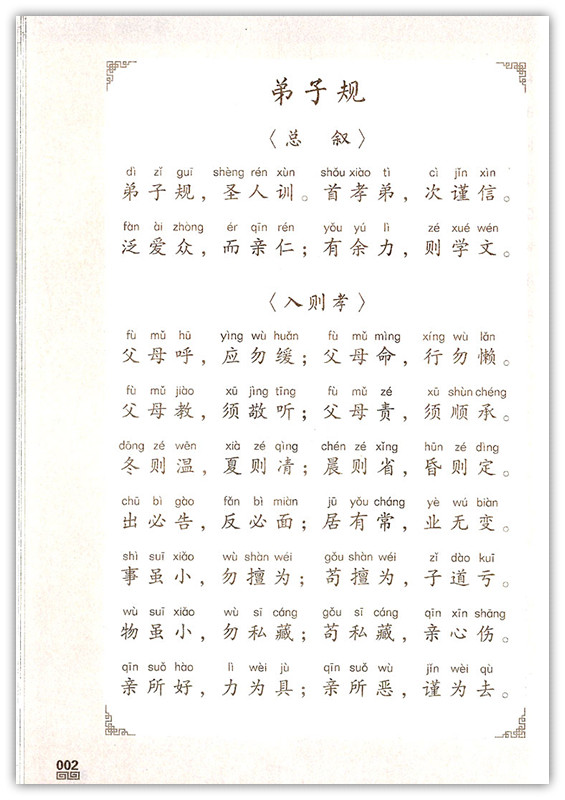 弟子规

〈总　叙〉

dì zǐ guī shèng rén xùn shǒu xiào tì cì jǐn xìn
弟子规，圣人训。首孝弟，次谨信。

fàn ài zhòng ér qīn rén yǒu yú lì zé xué wén
泛爱众，而亲仁；有余力，则学文。

〈入则孝〉

fù mǔ hū yìng wù huǎn fù mǔ mìng xíng wù lǎn
父母呼，应勿缓；父母命，行勿懒。

fù mǔ jiào xū jìng tīng fù mǔ zé xū shùn chéng
父母教，须敬听；父母责，须顺承。

dōng zé wēn xià zé qìng chén zé xǐng hūn zé dìng
冬则温，夏则凊；晨则省，昏则定。

chū bì gào fǎn bì miàn jū yǒu cháng yè wú biàn
出必告，反必面；居有常，业无变。

shì suī xiǎo wù shàn wéi gǒu shàn wéi zǐ dào kuī
事虽小，勿擅为；苟擅为，子道亏。

wù suī xiǎo wù sī cáng gǒu sī cáng qīn xīn shāng
物虽小，勿私藏；苟私藏，亲心伤。

qīn suǒ hào lì wèi jù qīn suǒ wù jǐn wèi qù
亲所好，力为具；亲所恶，谨为去。

002